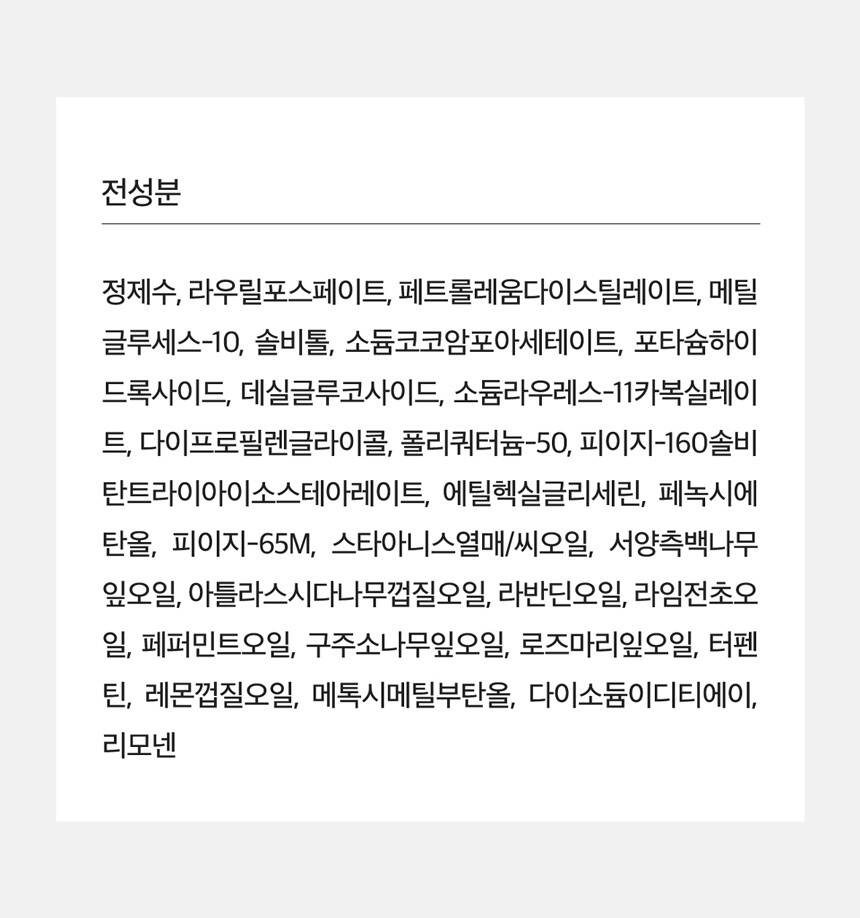 전성분

정제수, 라우릴포스페이트, 페트롤레움다이스틸레이트, 메틸글루세스-10, 솔비톨, 소듐코코암포아세테이트, 포타슘하이드록사이드, 데실글루코사이드, 소듐라우레스-11카복실레이트, 다이프로필렌글라이콜, 폴리쿼터늄-50, 피이지-160솔비탄트라이아이소스테아레이트, 에틸헥실글리세린, 페녹시에탄올, 피이지-65M, 스타아니스열매/씨오일, 서양측백나무잎오일, 아틀라스시다나무껍질오일, 라반딘오일, 라임전초오일, 페퍼민트오일, 구주소나무잎오일, 로즈마리잎오일, 터펜틴, 레몬껍질오일, 메톡시메틸부탄올, 다이소듐이디티에이, 리모넨